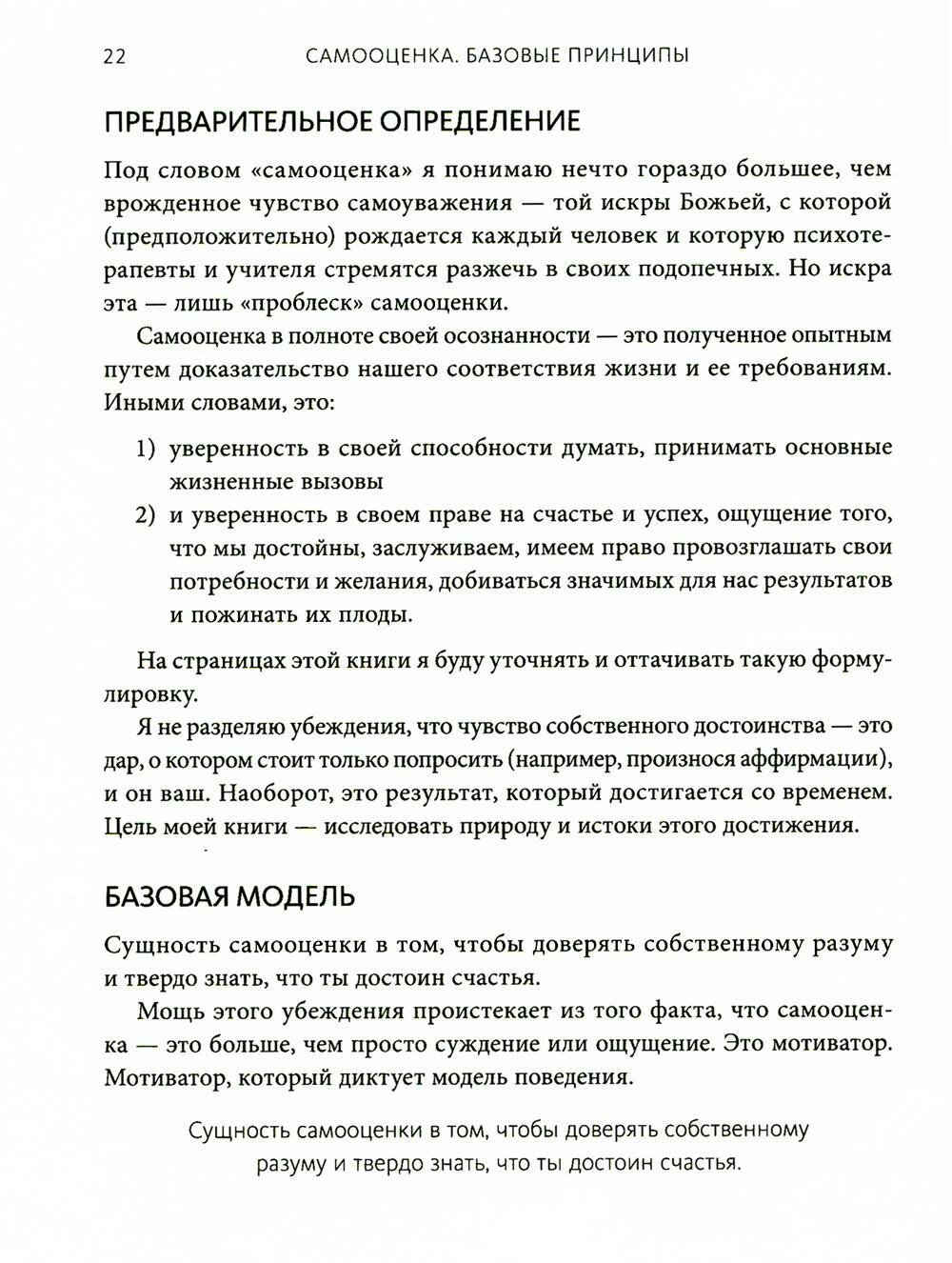 22 САМООЦЕНКА. БАЗОВЫЕ ПРИНЦИПЫ

ПРЕДВАРИТЕЛЬНОЕ ОПРЕДЕЛЕНИЕ

Под словом «самооценка» я понимаю нечто гораздо большее, чем врожденное чувство самоуважения — той искры Божьей, с которой (предположительно) рождается каждый человек и которую психотерапевты и учителя стремятся разжечь в своих подопечных. Но искра эта — лишь «проблеск» самооценки.

Самооценка в полноте своей осознанности — это полученное опытным путем доказательство нашего соответствия жизни и ее требованиям. Иными словами, это:

1) уверенность в своей способности думать, принимать основные жизненные вызовы
2) и уверенность в своем праве на счастье и успех, ощущение того, что мы достойны, заслуживаем, имеем право провозглашать свои потребности и желания, добиваться значимых для нас результатов и пожинать их плоды.

На страницах этой книги я буду уточнять и оттачивать такую формулировку.

Я не разделяю убеждения, что чувство собственного достоинства — это дар, о котором стоит только попросить (например, произнося аффирмации), и он ваш. Наоборот, это результат, который достигается со временем. Цель моей книги — исследовать природу и истоки этого достижения.

БАЗОВАЯ МОДЕЛЬ

Сущность самооценки в том, чтобы доверять собственному разуму и твердо знать, что ты достоин счастья.

Мощь этого убеждения проистекает из того факта, что самооценка — это больше, чем просто суждение или ощущение. Это мотиватор. Мотиватор, который диктует модель поведения.

Сущность самооценки в том, чтобы доверять собственному разуму и твердо знать, что ты достоин счастья.